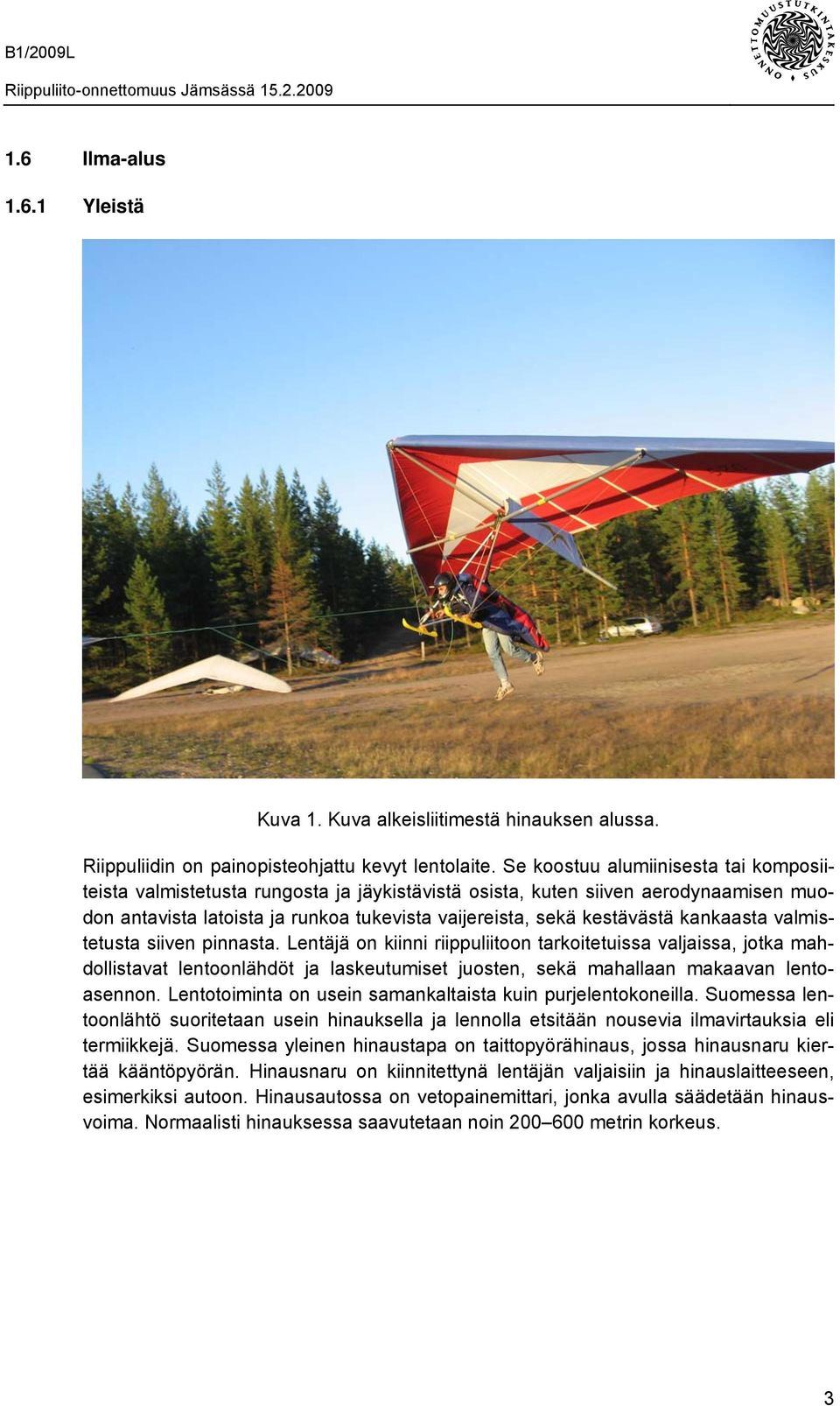 B1/2009L

Riippuliito-onnettomuus Jämsässä 15.2.2009

ONNETTOMUUSTUTKINTAKESKUS

1.6 Ilma-alus

1.6.1 Yleistä

Kuva 1. Kuva alkeisliitimestä hinauksen alussa.

Riippuliidin on painopisteohjattu kevyt lentolaite. Se koostuu alumiinisesta tai komposiiteista valmistetusta rungosta ja jäykistävistä osista, kuten siiven aerodynaamisen muodon antavista latoista ja runkoa tukevista vaijereista, sekä kestävästä kankaasta valmistetusta siiven pinnasta. Lentäjä on kiinni riippuliitoon tarkoitetuissa valjaissa, jotka mahdollistavat lentoonlähdöt ja laskeutumiset juosten, sekä mahallaan makaavan lentoasennon. Lentotoiminta on usein samankaltaista kuin purjelentokoneilla. Suomessa lentoonlähtö suoritetaan usein hinauksella ja lennolla etsitään nousevia ilmavirtauksia eli termiikkejä. Suomessa yleinen hinaustapa on taittopyörähinaus, jossa hinausnaru kiertää kääntöpyörän. Hinausnaru on kiinnitettynä lentäjän valjaisiin ja hinauslaitteeseen, esimerkiksi autoon. Hinausautossa on vetopainemittari, jonka avulla säädetään hinausvoima. Normaalisti hinauksessa saavutetaan noin 200–600 metrin korkeus.

3